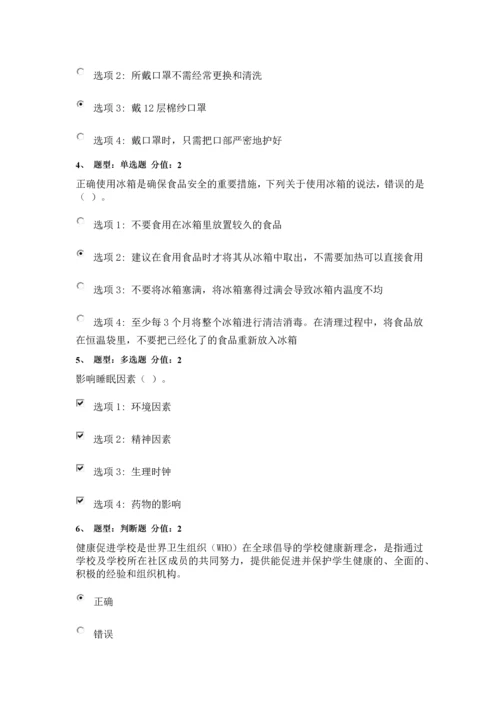 选项 2：所戴口罩不需经常更换和清洗

选项 3：戴 12 层棉纱口罩

选项 4：戴口罩时，只需把口部严密地护好

4、 题型：单选题 分值：2

正确使用冰箱是确保食品安全的重要措施，下列关于使用冰箱的说法，错误的是（ ）。

选项 1：不要食用在冰箱里放置较久的食品

选项 2：建议在食用食品时才将其从冰箱中取出，不需要加热可以直接食用

选项 3：不要将冰箱塞满，将冰箱塞得过满会导致冰箱内温度不均

选项 4：至少每 3 个月将整个冰箱进行清洁消毒。在清理过程中，将食品放在恒温袋里，不要把已经化了的食品重新放入冰箱

5、 题型：多选题 分值：2

影响睡眠因素（ ）。

选项 1：环境因素

选项 2：精神因素

选项 3：生理时钟

选项 4：药物的影响

6、 题型：判断题 分值：2

健康促进学校是世界卫生组织（WHO）在全球倡导的学校健康新理念，是指通过学校及学校所在社区成员的共同努力，提供能促进并保护学生健康的、全面的、积极的经验和组织机构。

正确

错误